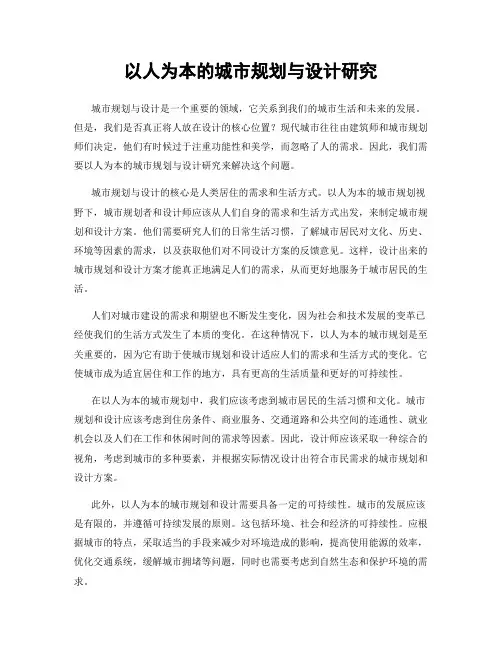 以人为本的城市规划与设计研究

城市规划与设计是一个重要的领域，它关系到我们的城市生活和未来的发展。但是，我们是否真正将人放在设计的核心位置？现代城市往往由建筑师和城市规划师们决定，他们有时候过于注重功能性和美学，而忽略了人的需求。因此，我们需要以人为本的城市规划与设计研究来解决这个问题。

城市规划与设计的核心是人类居住的需求和生活方式。以人为本的城市规划视野下，城市规划者和设计师应该从人们自身的需求和生活方式出发，来制定城市规划和设计方案。他们需要研究人们的日常生活习惯，了解城市居民对文化、历史、环境等因素的需求，以及获取他们对不同设计方案的反馈意见。这样，设计出来的城市规划和设计方案才能真正地满足人们的需求，从而更好地服务于城市居民的生活。

人们对城市建设的需求和期望也不断发生变化，因为社会和技术发展的变革已经使我们的生活方式发生了本质的变化。在这种情况下，以人为本的城市规划是至关重要的，因为它有助于使城市规划和设计适应人们的需求和生活方式的变化。它使城市成为适宜居住和工作的地方，具有更高的生活质量和更好的可持续性。

在以人为本的城市规划中，我们应该考虑到城市居民的生活习惯和文化。城市规划和设计应该考虑到住房条件、商业服务、交通道路和公共空间的连通性、就业机会以及人们在工作和休闲时间的需求等因素。因此，设计师应该采取一种综合的视角，考虑到城市的多种要素，并根据实际情况设计出符合市民需求的城市规划和设计方案。

此外，以人为本的城市规划和设计需要具备一定的可持续性。城市的发展应该是有限的，并遵循可持续发展的原则。这包括环境、社会和经济的可持续性。应根据城市的特点，采取适当的手段来减少对环境造成的影响，提高使用能源的效率，优化交通系统，缓解城市拥堵等问题，同时也需要考虑到自然生态和保护环境的需求。